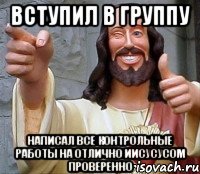 ВСТУПИЛ В ГРУППУ

НАПИСАЛ ВСЕ КОНТРОЛЬНЫЕ РАБОТЫ НА ОТЛИЧНО ИИСУСУСОМ ПРОВЕРЕННО

risovach.ru